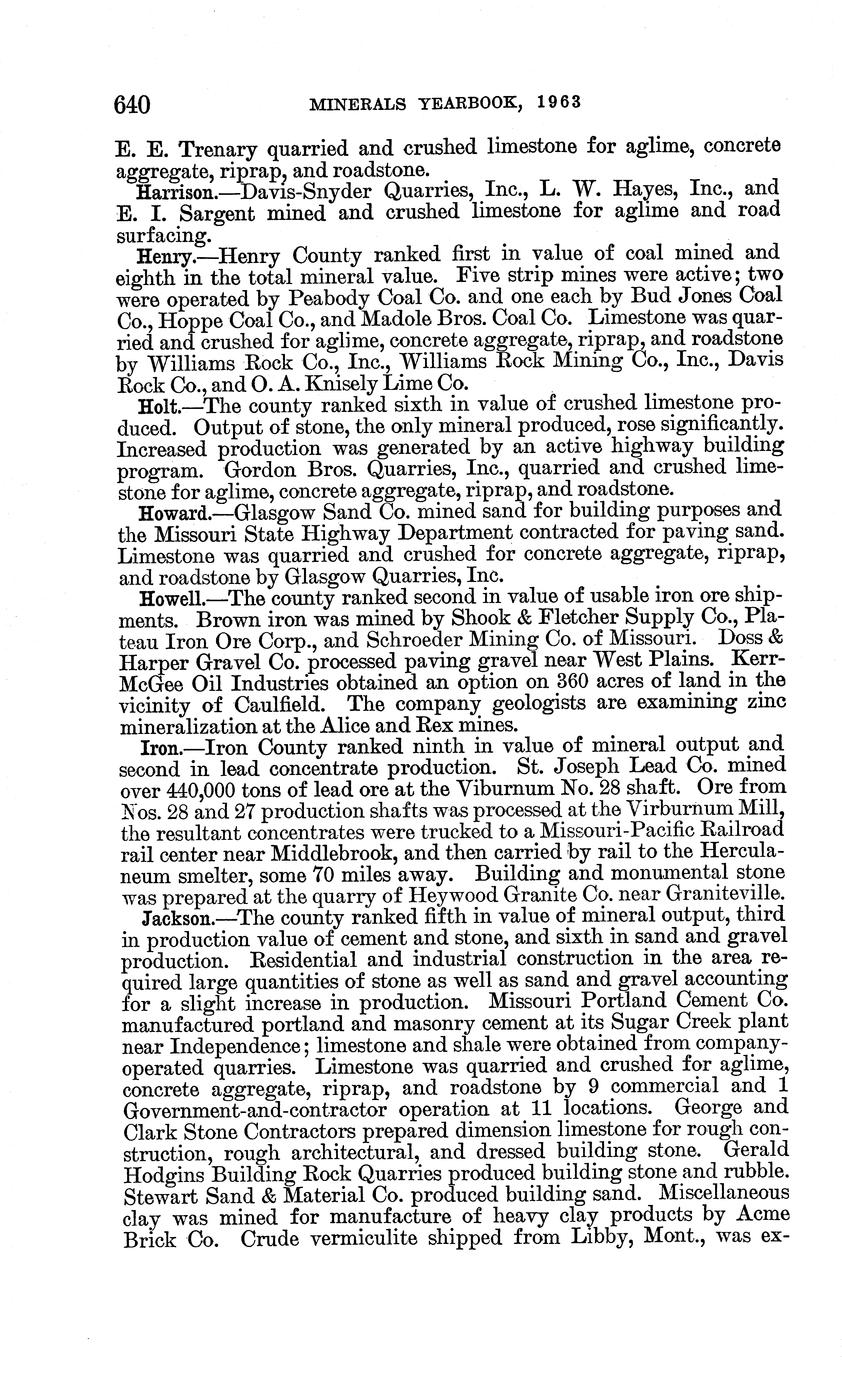 640 MINERALS YEARBOOK, 1963

E. E. Trenary quarried and crushed limestone for aglime, concrete aggregate, riprap, and roadstone.

Harrison.—Davis-Snyder Quarries, Inc., L. W. Hayes, Inc., and E. I. Sargent mined and crushed limestone for aglime and road surfacing.

Henry.—Henry County ranked first in value of coal mined and eighth in the total mineral value. Five strip mines were active; two were operated by Peabody Coal Co. and one each by Bud Jones Coal Co., Hoppe Coal Co., and Madole Bros. Coal Co. Limestone was quarried and crushed for aglime, concrete aggregate, riprap, and roadstone by Williams Rock Co., Inc., Williams Rock Mining Co., Inc., Davis Rock Co., and O. A. Knisely Lime Co.

Holt.—The county ranked sixth in value of crushed limestone produced. Output of stone, the only mineral produced, rose significantly. Increased production was generated by an active highway building program. Gordon Bros. Quarries, Inc., quarried and crushed limestone for aglime, concrete aggregate, riprap, and roadstone.

Howard.—Glasgow Sand Co. mined sand for building purposes and the Missouri State Highway Department contracted for paving sand. Limestone was quarried and crushed for concrete aggregate, riprap, and roadstone by Glasgow Quarries, Inc.

Howell.—The county ranked second in value of usable iron ore shipments. Brown iron was mined by Shook & Fletcher Supply Co., Plateau Iron Ore Corp., and Schroeder Mining Co. of Missouri. Doss & Harper Gravel Co. processed paving gravel near West Plains. Kerr-McGee Oil Industries obtained an option on 360 acres of land in the vicinity of Caulfield. The company geologists are examining zinc mineralization at the Alice and Rex mines.

Iron.—Iron County ranked ninth in value of mineral output and second in lead concentrate production. St. Joseph Lead Co. mined over 440,000 tons of lead ore at the Viburnum No. 28 shaft. Ore from Nos. 28 and 27 production shafts was processed at the Virburnum Mill, the resultant concentrates were trucked to a Missouri-Pacific Railroad rail center near Middlebrook, and then carried by rail to the Herculaneum smelter, some 70 miles away. Building and monumental stone was prepared at the quarry of Heywood Granite Co. near Graniteville.

Jackson.—The county ranked fifth in value of mineral output, third in production value of cement and stone, and sixth in sand and gravel production. Residential and industrial construction in the area required large quantities of stone as well as sand and gravel accounting for a slight increase in production. Missouri Portland Cement Co. manufactured portland and masonry cement at its Sugar Creek plant near Independence; limestone and shale were obtained from company-operated quarries. Limestone was quarried and crushed for aglime, concrete aggregate, riprap, and roadstone by 9 commercial and 1 Government-and-contractor operation at 11 locations. George and Clark Stone Contractors prepared dimension limestone for rough construction, rough architectural, and dressed building stone. Gerald Hodgins Building Rock Quarries produced building stone and rubble. Stewart Sand & Material Co. produced building sand. Miscellaneous clay was mined for manufacture of heavy clay products by Acme Brick Co. Crude vermiculite shipped from Libby, Mont., was ex-